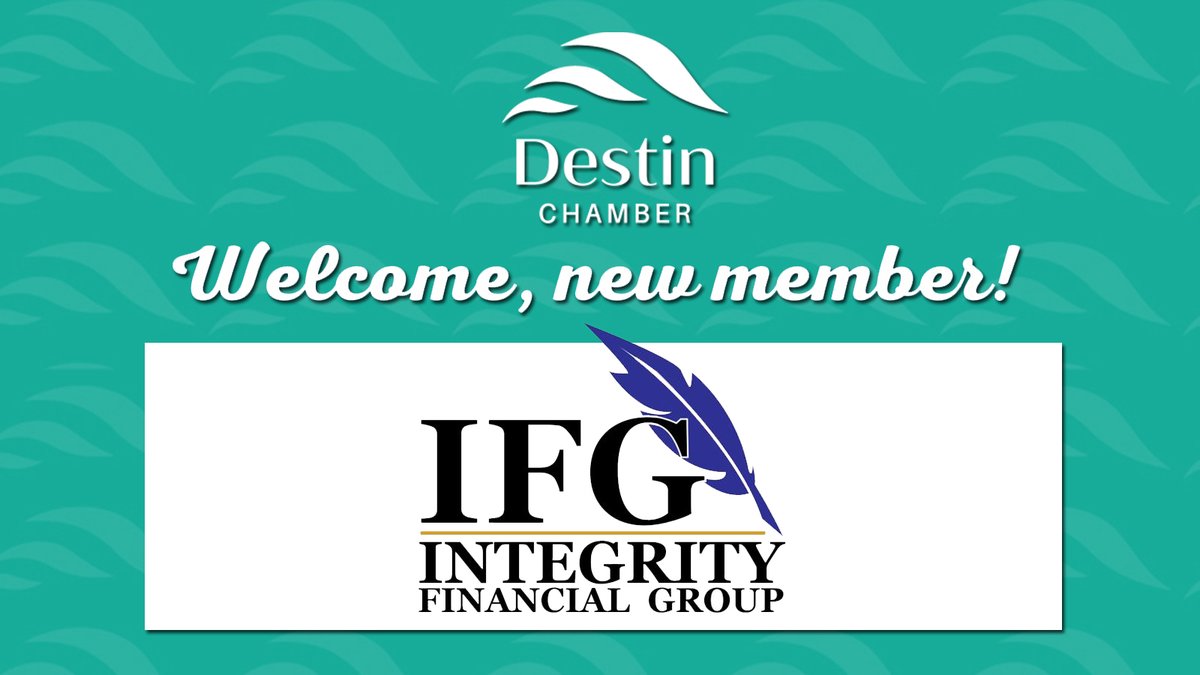 Destin
CHAMBER

Welcome, new member!

IFG
INTEGRITY
FINANCIAL GROUP